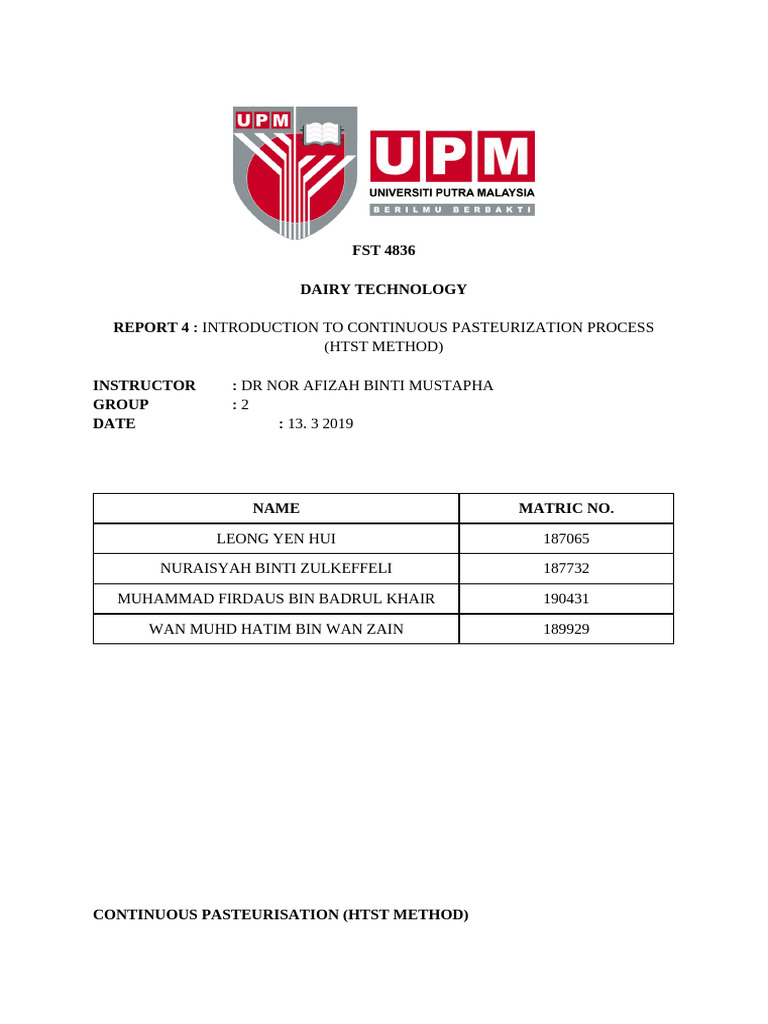 UPM

UPM
UNIVERSITI PUTRA MALAYSIA
BERILMU BERBAKTI

FST 4836

DAIRY TECHNOLOGY

REPORT 4 : INTRODUCTION TO CONTINUOUS PASTEURIZATION PROCESS (HTST METHOD)

INSTRUCTOR : DR NOR AFIZAH BINTI MUSTAPHA
GROUP : 2
DATE : 13. 3 2019

| NAME | MATRIC NO. |
|---|---|
| LEONG YEN HUI | 187065 |
| NURAISYAH BINTI ZULKEFFELI | 187732 |
| MUHAMMAD FIRDAUS BIN BADRUL KHAIR | 190431 |
| WAN MUHD HATIM BIN WAN ZAIN | 189929 |

CONTINUOUS PASTEURISATION (HTST METHOD)